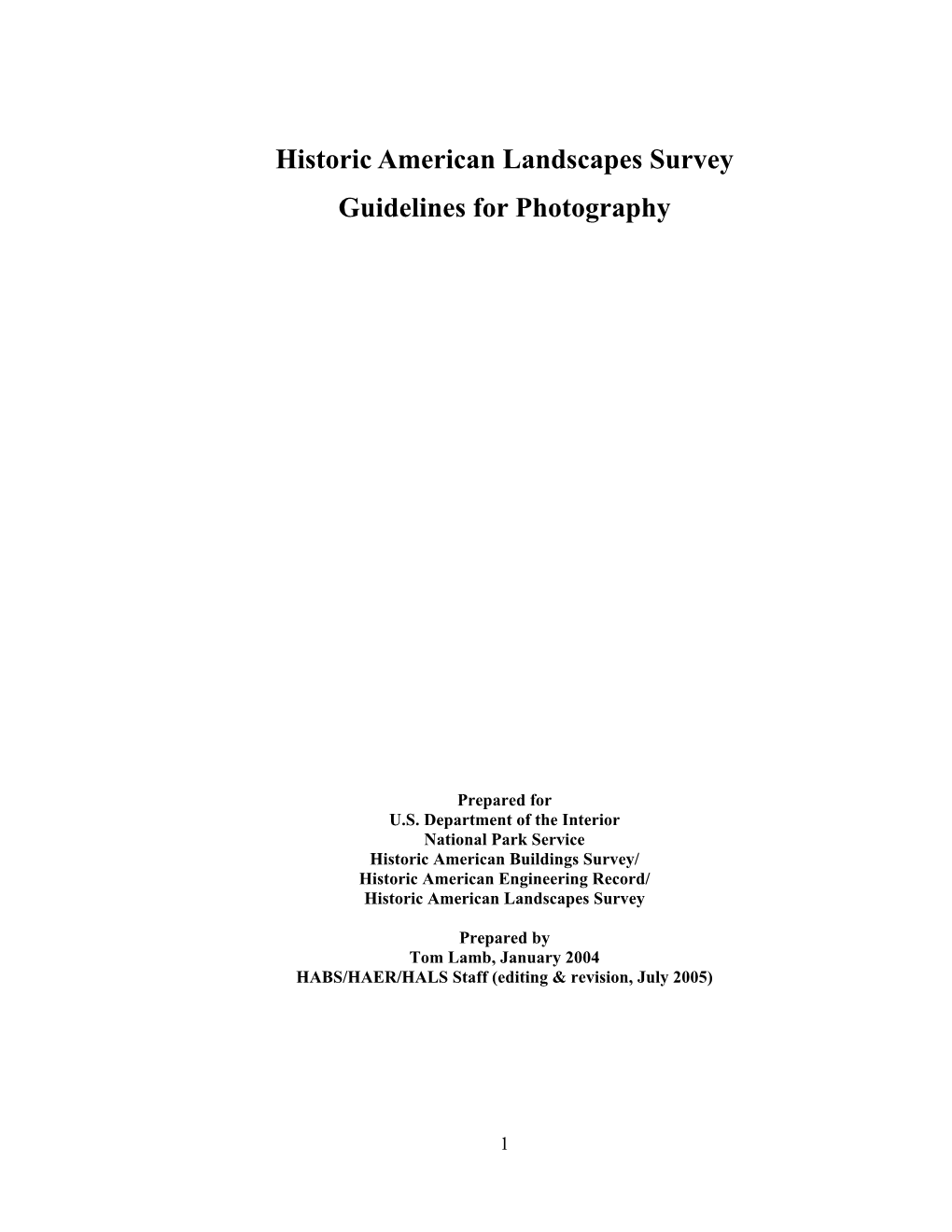 Historic American Landscapes Survey
Guidelines for Photography

Prepared for
U.S. Department of the Interior
National Park Service
Historic American Buildings Survey/
Historic American Engineering Record/
Historic American Landscapes Survey

Prepared by
Tom Lamb, January 2004
HABS/HAER/HALS Staff (editing & revision, July 2005)

1